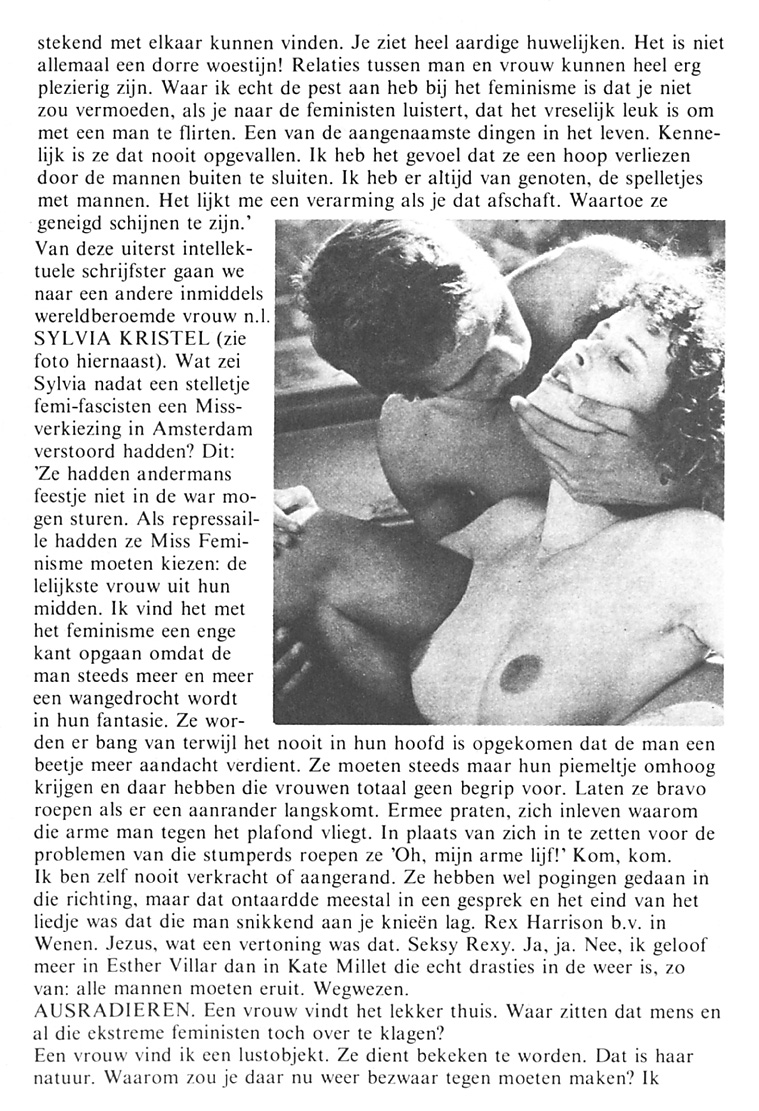 stekend met elkaar kunnen vinden. Je ziet heel aardige huwelijken. Het is niet allemaal een dorre woestijn! Relaties tussen man en vrouw kunnen heel erg plezierig zijn. Waar ik echt de pest aan heb bij het feminisme is dat je niet zou vermoeden, als je naar de feministen luistert, dat het vreselijk leuk is om met een man te flirten. Een van de aangenaamste dingen in het leven. Kennelijk is ze dat nooit opgevallen. Ik heb het gevoel dat ze een hoop verliezen door de mannen buiten te sluiten. Ik heb er altijd van genoten, de spelletjes met mannen. Het lijkt me een verarming als je dat afschaft. Waartoe ze geneigd schijnen te zijn.'

Van deze uiterst intellektuele schrijfster gaan we naar een andere inmiddels wereldberoemde vrouw n.l. SYLVIA KRISTEL (zie foto hiernaast). Wat zei Sylvia nadat een stelletje femi-fascisten een Missverkiezing in Amsterdam verstoord hadden? Dit: 'Ze hadden andermans feestje niet in de war mogen sturen. Als repressaille hadden ze Miss Feminisme moeten kiezen: de lelijkste vrouw uit hun midden. Ik vind het met het feminisme een enge kant opgaan omdat de man steeds meer en meer een wangedrocht wordt in hun fantasie. Ze worden er bang van terwijl het nooit in hun hoofd is opgekomen dat de man een beetje meer aandacht verdient. Ze moeten steeds maar hun piemeltje omhoog krijgen en daar hebben die vrouwen totaal geen begrip voor. Laten ze bravo roepen als er een aanrander langskomt. Ermee praten, zich inleven waarom die arme man tegen het plafond vliegt. In plaats van zich in te zetten voor de problemen van die stumperds roepen ze 'Oh, mijn arme lijf!' Kom, kom.

Ik ben zelf nooit verkracht of aangerand. Ze hebben wel pogingen gedaan in die richting, maar dat ontaardde meestal in een gesprek en het eind van het liedje was dat die man snikkend aan je knieën lag. Rex Harrison b.v. in Wenen. Jezus, wat een vertoning was dat. Seksy Rexy. Ja, ja. Nee, ik geloof meer in Esther Villar dan in Kate Millet die echt drasties in de weer is, zo van: alle mannen eruit. Wegwezen.

AUSRADIEREN. Een vrouw vindt het lekker thuis. Waar zitten dat mens en al die ekstreme feministen toch over te klagen?

Een vrouw vind ik een lustobjekt. Ze dient bekeken te worden. Dat is haar natuur. Waarom zou je daar nu weer bezwaar tegen moeten maken? Ik